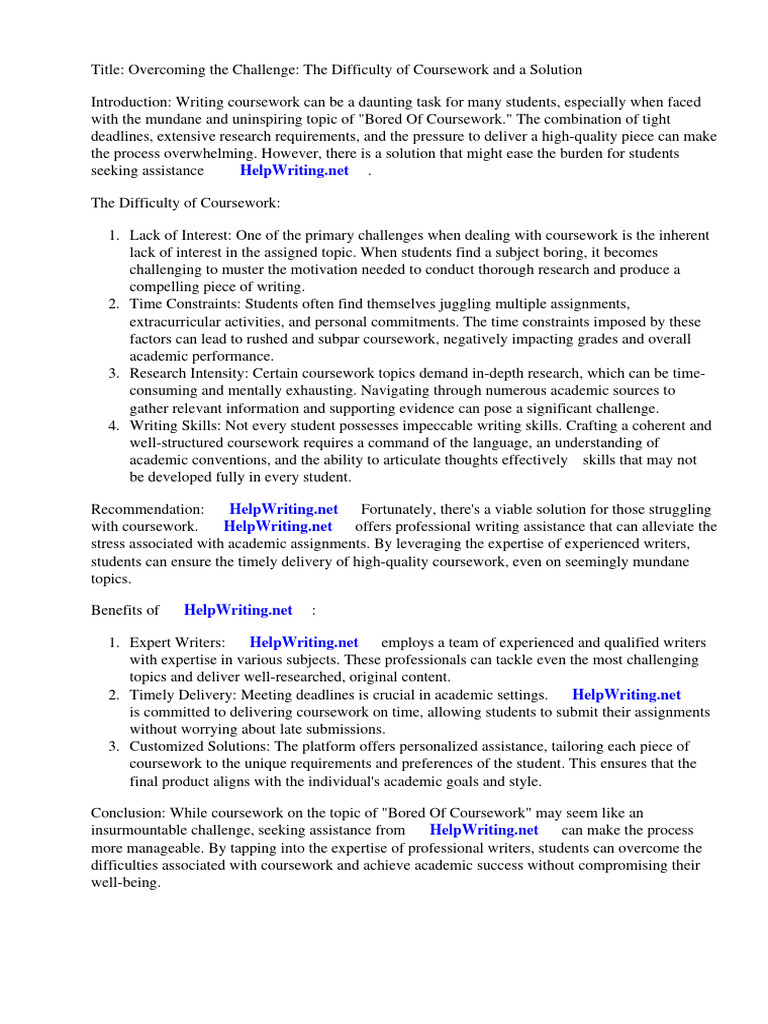 Title: Overcoming the Challenge: The Difficulty of Coursework and a Solution

Introduction: Writing coursework can be a daunting task for many students, especially when faced with the mundane and uninspiring topic of "Bored Of Coursework." The combination of tight deadlines, extensive research requirements, and the pressure to deliver a high-quality piece can make the process overwhelming. However, there is a solution that might ease the burden for students seeking assistance HelpWriting.net .

The Difficulty of Coursework:

1. Lack of Interest: One of the primary challenges when dealing with coursework is the inherent lack of interest in the assigned topic. When students find a subject boring, it becomes challenging to muster the motivation needed to conduct thorough research and produce a compelling piece of writing.
2. Time Constraints: Students often find themselves juggling multiple assignments, extracurricular activities, and personal commitments. The time constraints imposed by these factors can lead to rushed and subpar coursework, negatively impacting grades and overall academic performance.
3. Research Intensity: Certain coursework topics demand in-depth research, which can be time-consuming and mentally exhausting. Navigating through numerous academic sources to gather relevant information and supporting evidence can pose a significant challenge.
4. Writing Skills: Not every student possesses impeccable writing skills. Crafting a coherent and well-structured coursework requires a command of the language, an understanding of academic conventions, and the ability to articulate thoughts effectively skills that may not be developed fully in every student.

Recommendation: HelpWriting.net Fortunately, there's a viable solution for those struggling with coursework. HelpWriting.net offers professional writing assistance that can alleviate the stress associated with academic assignments. By leveraging the expertise of experienced writers, students can ensure the timely delivery of high-quality coursework, even on seemingly mundane topics.

Benefits of HelpWriting.net :

1. Expert Writers: HelpWriting.net employs a team of experienced and qualified writers with expertise in various subjects. These professionals can tackle even the most challenging topics and deliver well-researched, original content.
2. Timely Delivery: Meeting deadlines is crucial in academic settings. HelpWriting.net is committed to delivering coursework on time, allowing students to submit their assignments without worrying about late submissions.
3. Customized Solutions: The platform offers personalized assistance, tailoring each piece of coursework to the unique requirements and preferences of the student. This ensures that the final product aligns with the individual's academic goals and style.

Conclusion: While coursework on the topic of "Bored Of Coursework" may seem like an insurmountable challenge, seeking assistance from HelpWriting.net can make the process more manageable. By tapping into the expertise of professional writers, students can overcome the difficulties associated with coursework and achieve academic success without compromising their well-being.